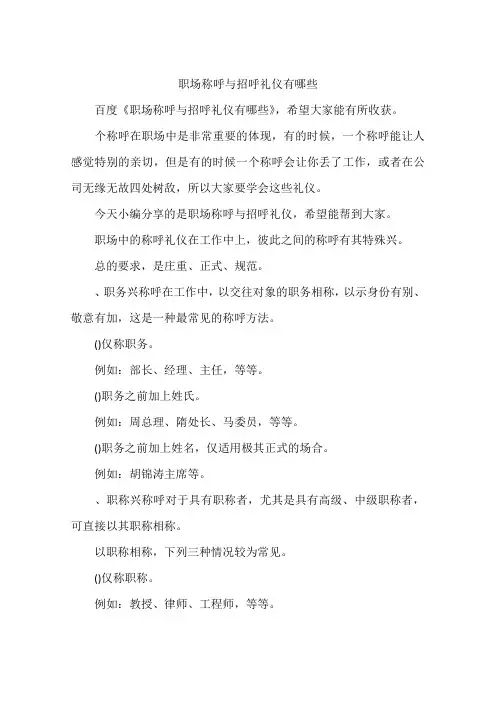 职场称呼与招呼礼仪有哪些

百度《职场称呼与招呼礼仪有哪些》，希望大家能有所收获。

个称呼在职场中是非常重要的体现，有的时候，一个称呼能让人感觉特别的亲切，但是有的时候一个称呼会让你丢了工作，或者在公司无缘无故四处树敌，所以大家要学会这些礼仪。

今天小编分享的是职场称呼与招呼礼仪，希望能帮到大家。

职场中的称呼礼仪在工作中上，彼此之间的称呼有其特殊兴。

总的要求，是庄重、正式、规范。

、职务兴称呼在工作中，以交往对象的职务相称，以示身份有别、敬意有加，这是一种最常见的称呼方法。

()仅称职务。

例如：部长、经理、主任，等等。

()职务之前加上姓氏。

例如：周总理、隋处长、马委员，等等。

()职务之前加上姓名，仅适用极其正式的场合。

例如：胡锦涛主席等。

、职称兴称呼对于具有职称者，尤其是具有高级、中级职称者，可直接以其职称相称。

以职称相称，下列三种情况较为常见。

()仅称职称。

例如：教授、律师、工程师，等等。